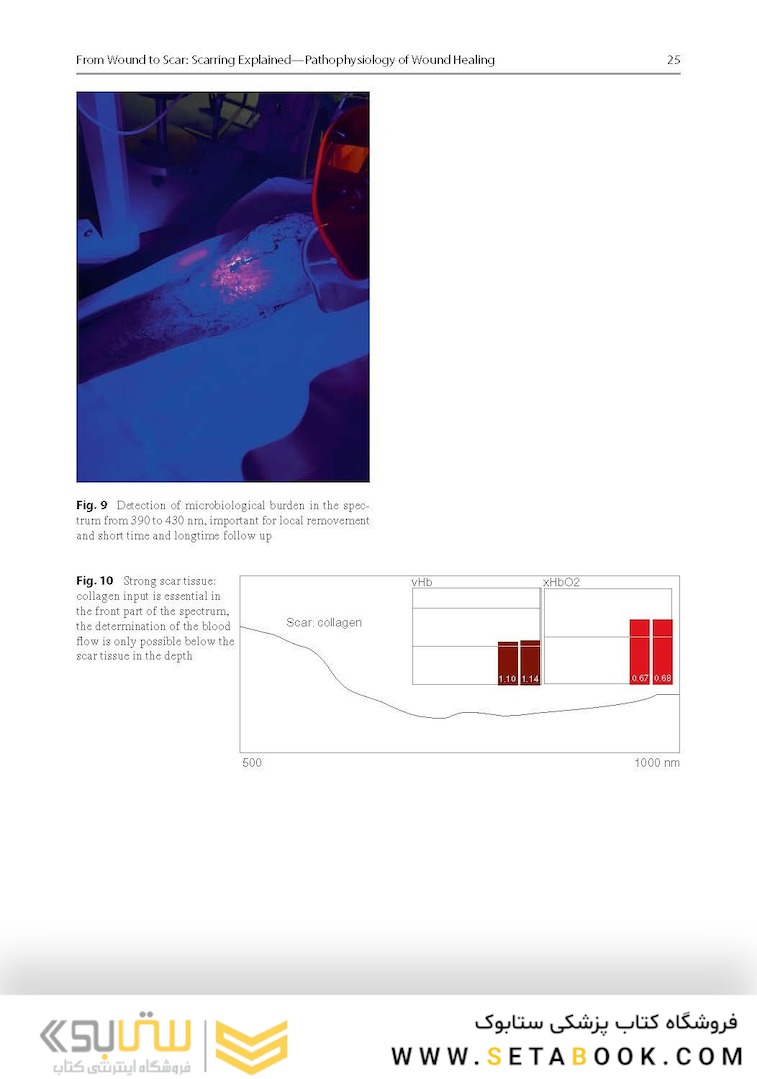 From Wound to Scar: Scarring Explained—Pathophysiology of Wound Healing

25

**Fig. 9** Detection of microbiological burden in the spectrum from 390 to 430 nm, important for local removement and short time and longtime follow up

**Fig. 10** Strong scar tissue: collagen input is essential in the front part of the spectrum, the determination of the blood flow is only possible below the scar tissue in the depth

vHb

xHbO2

Scar: collagen

1.10 1.14

0.67 0.68

500

1000 nm

ستابوک
فروشگاه اینترنتی کتاب

فروشگاه کتاب پزشکی ستابوک
WWW.SETABOOK.COM